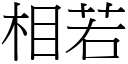 相若